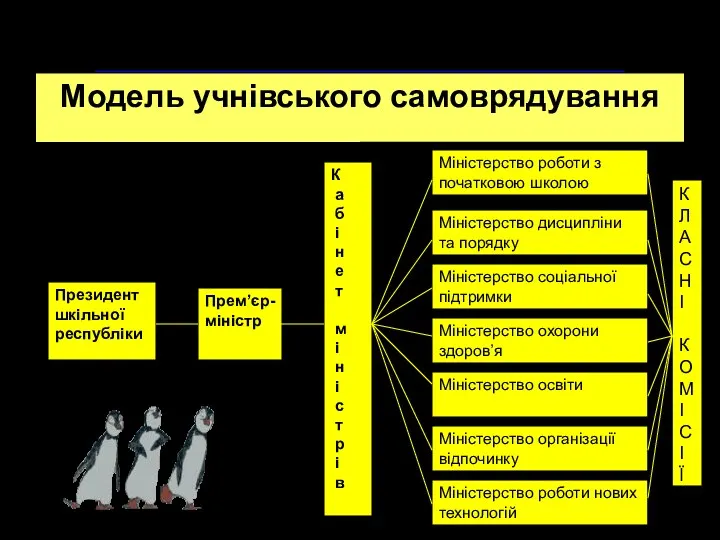 Модель учнівського самоврядування

Президент шкільної республіки

Прем’єр-міністр

Кабінет міністрів

Міністерство роботи з початковою школою

Міністерство дисципліни та порядку

Міністерство соціальної підтримки

Міністерство охорони здоров’я

Міністерство освіти

Міністерство організації відпочинку

Міністерство роботи нових технологій

КЛАСНІ КОМІСІЇ